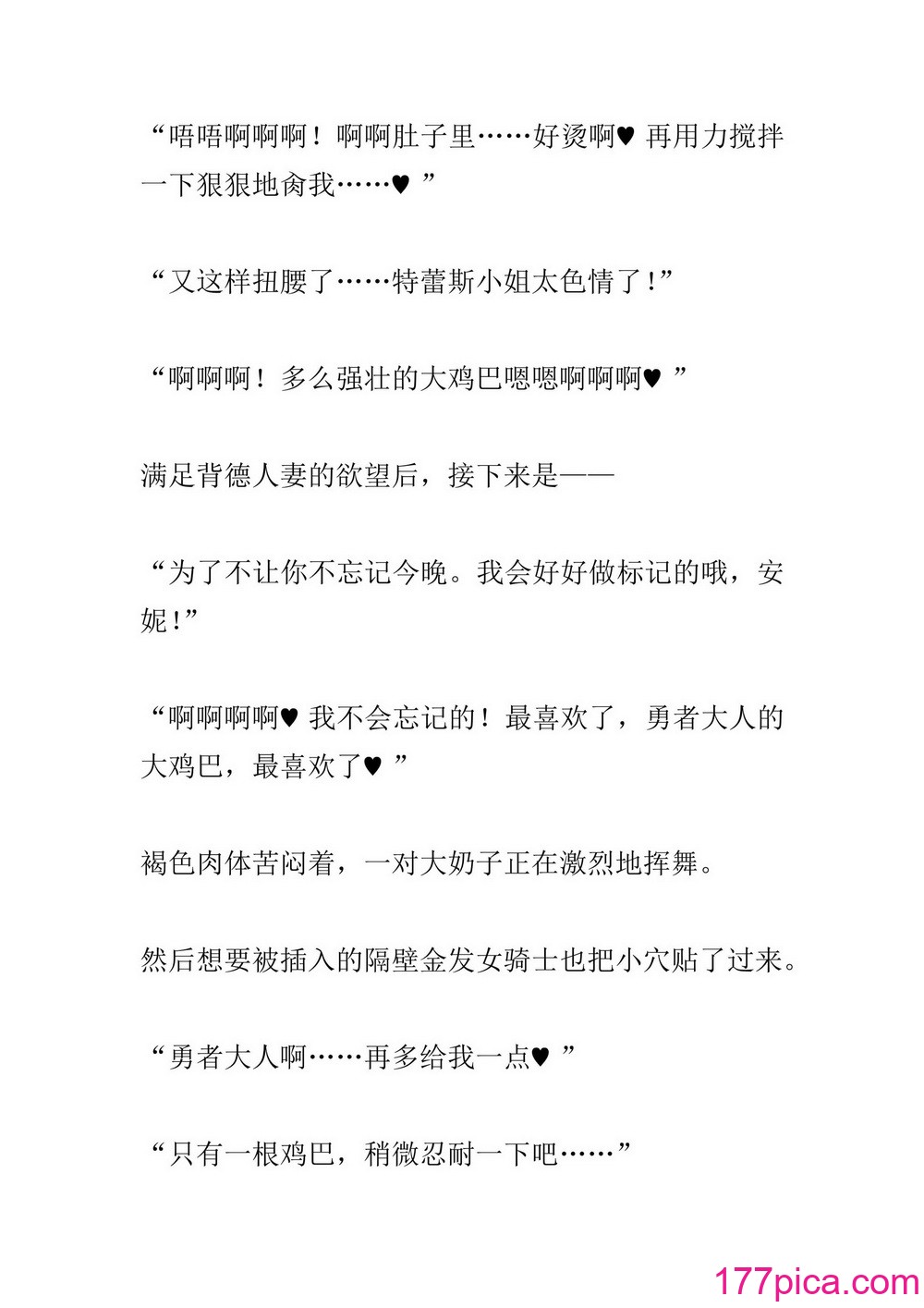 “唔唔啊啊啊！啊啊肚子里……好烫啊♥ 再用力搅拌一下狠狠地肏我……♥ ”

“又这样扭腰了……特蕾斯小姐太色情了！”

“啊啊啊！多么强壮的大鸡巴嗯嗯啊啊啊♥ ”

满足背德人妻的欲望后，接下来是——

“为了不让你不忘记今晚。我会好好做标记的哦，安妮！”

“啊啊啊啊♥ 我不会忘记的！最喜欢了，勇者大人的大鸡巴，最喜欢了♥ ”

褐色肉体苦闷着，一对大奶子正在激烈地挥舞。

然后想要被插入的隔壁金发女骑士也把小穴贴了过来。

“勇者大人啊……再多给我一点♥ ”

“只有一根鸡巴，稍微忍耐一下吧……”

177pica.com